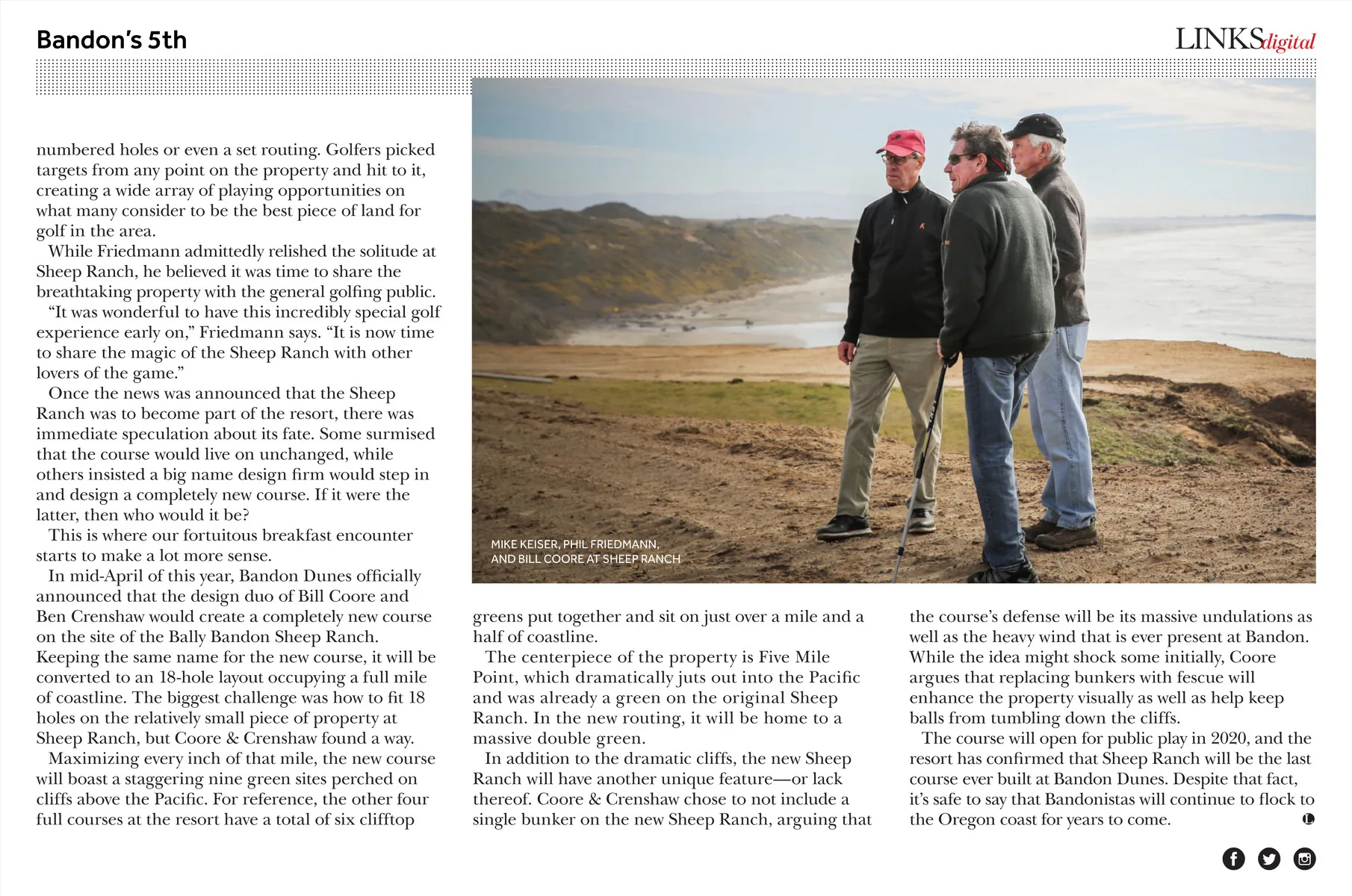 Bandon's 5th

LINKSdigital

numbered holes or even a set routing. Golfers picked targets from any point on the property and hit to it, creating a wide array of playing opportunities on what many consider to be the best piece of land for golf in the area.

While Friedmann admittedly relished the solitude at Sheep Ranch, he believed it was time to share the breathtaking property with the general golfing public.

"It was wonderful to have this incredibly special golf experience early on," Friedmann says. "It is now time to share the magic of the Sheep Ranch with other lovers of the game."

Once the news was announced that the Sheep Ranch was to become part of the resort, there was immediate speculation about its fate. Some surmised that the course would live on unchanged, while others insisted a big name design firm would step in and design a completely new course. If it were the latter, then who would it be?

This is where our fortuitous breakfast encounter starts to make a lot more sense.

In mid-April of this year, Bandon Dunes officially announced that the design duo of Bill Coore and Ben Crenshaw would create a completely new course on the site of the Bally Bandon Sheep Ranch. Keeping the same name for the new course, it will be converted to an 18-hole layout occupying a full mile of coastline. The biggest challenge was how to fit 18 holes on the relatively small piece of property at Sheep Ranch, but Coore & Crenshaw found a way.

Maximizing every inch of that mile, the new course will boast a staggering nine green sites perched on cliffs above the Pacific. For reference, the other four full courses at the resort have a total of six clifftop

MIKE KEISER, PHIL FRIEDMANN, AND BILL COORE AT SHEEP RANCH

greens put together and sit on just over a mile and a half of coastline.

The centerpiece of the property is Five Mile Point, which dramatically juts out into the Pacific and was already a green on the original Sheep Ranch. In the new routing, it will be home to a massive double green.

In addition to the dramatic cliffs, the new Sheep Ranch will have another unique feature—or lack thereof. Coore & Crenshaw chose to not include a single bunker on the new Sheep Ranch, arguing that the course's defense will be its massive undulations as well as the heavy wind that is ever present at Bandon. While the idea might shock some initially, Coore argues that replacing bunkers with fescue will enhance the property visually as well as help keep balls from tumbling down the cliffs.

The course will open for public play in 2020, and the resort has confirmed that Sheep Ranch will be the last course ever built at Bandon Dunes. Despite that fact, it's safe to say that Bandonistas will continue to flock to the Oregon coast for years to come.